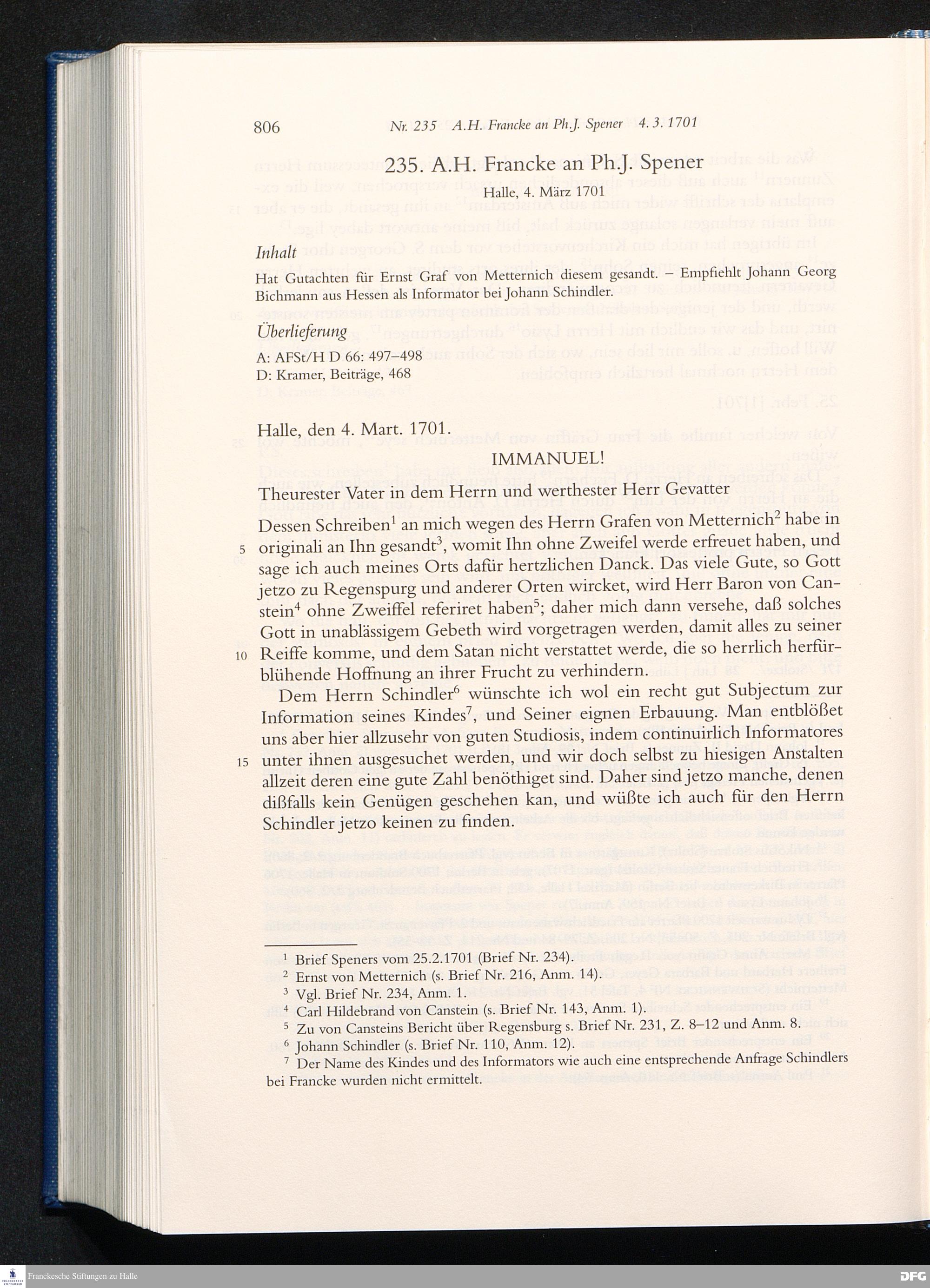 806 Nr. 235 A.H. Francke an Ph.J. Spener 4. 3. 1701

235. A.H. Francke an Ph.J. Spener

Halle, 4. März 1701

Inhalt

Hat Gutachten für Ernst Graf von Metternich diesem gesandt. – Empfiehlt Johann Georg Bichmann aus Hessen als Informator bei Johann Schindler.

Überlieferung

A: AFSt/H D 66: 497–498
D: Kramer, Beiträge, 468

Halle, den 4. Mart. 1701.

IMMANUEL!

Theurester Vater in dem Herrn und werthester Herr Gevatter

Dessen Schreiben$^1$ an mich wegen des Herrn Grafen von Metternich$^2$ habe in
5 originali an Ihn gesandt$^3$, womit Ihn ohne Zweifel werde erfreuet haben, und sage ich auch meines Orts dafür hertzlichen Danck. Das viele Gute, so Gott jetzo zu Regenspurg und anderer Orten wircket, wird Herr Baron von Canstein$^4$ ohne Zweiffel referiret haben$^5$; daher mich dann versehe, daß solches Gott in unablässigem Gebeth wird vorgetragen werden, damit alles zu seiner
10 Reiffe komme, und dem Satan nicht verstattet werde, die so herrlich herfürblühende Hoffnung an ihrer Frucht zu verhindern.

Dem Herrn Schindler$^6$ wünschte ich wol ein recht gut Subjectum zur Information seines Kindes$^7$, und Seiner eignen Erbauung. Man entblößet uns aber hier allzusehr von guten Studiosis, indem continuirlich Informatores
15 unter ihnen ausgesuchet werden, und wir doch selbst zu hiesigen Anstalten allzeit deren eine gute Zahl benöthiget sind. Daher sind jetzo manche, denen dißfalls kein Genügen geschehen kan, und wüßte ich auch für den Herrn Schindler jetzo keinen zu finden.

$^1$ Brief Speners vom 25.2.1701 (Brief Nr. 234).
$^2$ Ernst von Metternich (s. Brief Nr. 216, Anm. 14).
$^3$ Vgl. Brief Nr. 234, Anm. 1.
$^4$ Carl Hildebrand von Canstein (s. Brief Nr. 143, Anm. 1).
$^5$ Zu von Cansteins Bericht über Regensburg s. Brief Nr. 231, Z. 8–12 und Anm. 8.
$^6$ Johann Schindler (s. Brief Nr. 110, Anm. 12).
$^7$ Der Name des Kindes und des Informators wie auch eine entsprechende Anfrage Schindlers bei Francke wurden nicht ermittelt.

Franckesche Stiftungen zu Halle
DFG